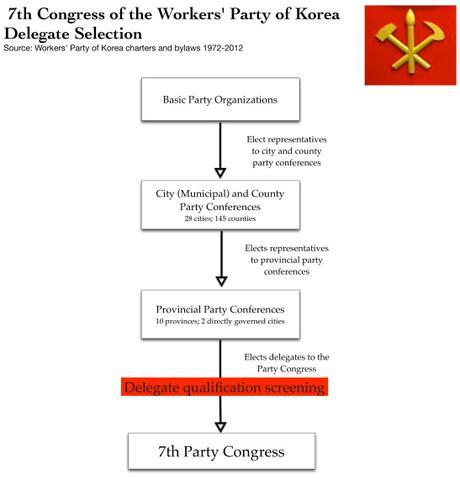 7th Congress of the Workers' Party of Korea
Delegate Selection
Source: Workers' Party of Korea charters and bylaws 1972-2012

Basic Party Organizations

Elect representatives to city and county party conferences

City (Municipal) and County Party Conferences
28 cities; 145 counties

Elects representatives to provincial party conferences

Provincial Party Conferences
10 provinces; 2 directly governed cities

Elects delegates to the Party Congress

Delegate qualification screening

7th Party Congress